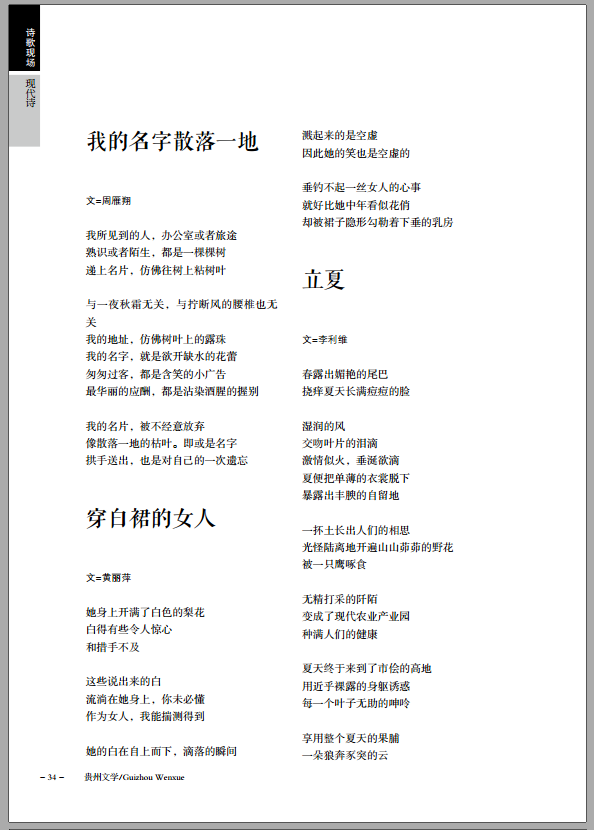 诗歌现场

现代诗

我的名字散落一地

文=周雁翔

我所见到的人，办公室或者旅途
熟识或者陌生，都是一棵棵树
递上名片，仿佛往树上粘树叶

与一夜秋霜无关，与拧断风的腰椎也无关
我的地址，仿佛树叶上的露珠
我的名字，就是欲开缺水的花蕾
匆匆过客，都是含笑的小广告
最华丽的应酬，都是沾染酒腥的握别

我的名片，被不经意放弃
像散落一地的枯叶。即或是名字
拱手送出，也是对自己的一次遗忘

穿白裙的女人

文=黄丽萍

她身上开满了白色的梨花
白得有些令人惊心
和措手不及

这些说出来的白
流淌在她身上，你未必懂
作为女人，我能揣测得到

她的白在自上而下，滴落的瞬间
溅起来的是空虚
因此她的笑也是空虚的

垂钓不起一丝女人的心事
就好比她中年看似花俏
却被裙子隐形勾勒着下垂的乳房

立夏

文=李利维

春露出媚艳的尾巴
挠痒夏天长满痘痘的脸

湿润的风
交吻叶片的泪滴
激情似火，垂涎欲滴
夏便把单薄的衣裳脱下
暴露出丰腴的自留地

一抔土长出人们的相思
光怪陆离地开遍山山茆茆的野花
被一只鹰啄食

无精打采的阡陌
变成了现代农业产业园
种满人们的健康

夏天终于来到了市侩的高地
用近乎裸露的身躯诱惑
每一个叶子无助的呻吟

享用整个夏天的果脯
一朵狼奔豕突的云

– 34 –　贵州文学/Guizhou Wenxue